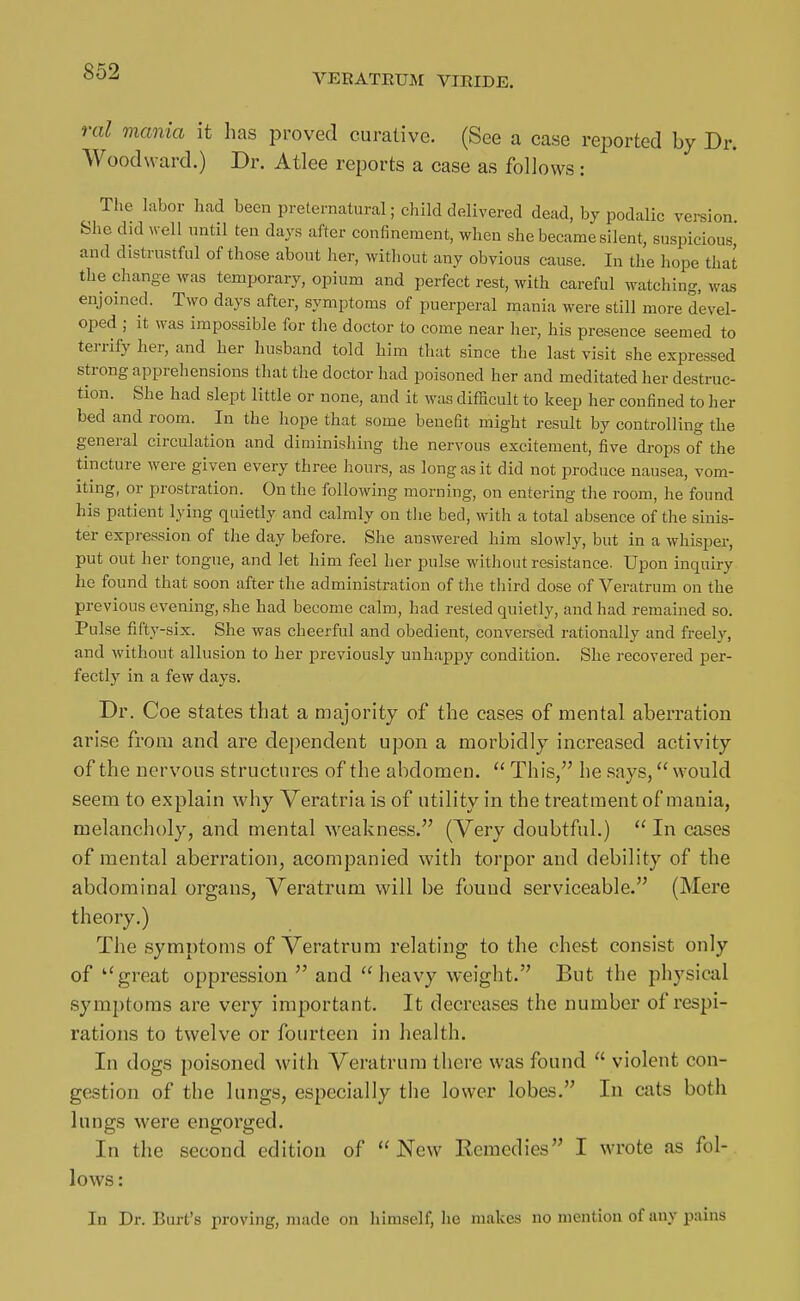 852 VERATRUM VIRIDE.

ral mania it has proved curative. (See a case reported by Dr. Woodward.) Dr. Atlee reports a case as follows:

The labor had been preternatural; child delivered dead, by podalic version. She did well until ten days after confinement, when she became silent, suspicious, and distrustful of those about her, without any obvious cause. In the hope that the change was temporary, opium and perfect rest, with careful watching, was enjoined. Two days after, symptoms of puerperal mania were still more developed; it was impossible for the doctor to come near her, his presence seemed to terrify her, and her husband told him that since the last visit she expressed strong apprehensions that the doctor had poisoned her and meditated her destruction. She had slept little or none, and it was difficult to keep her confined to her bed and room. In the hope that some benefit might result by controlling the general circulation and diminishing the nervous excitement, five drops of the tincture were given every three hours, as long as it did not produce nausea, vomiting, or prostration. On the following morning, on entering the room, he found his patient lying quietly and calmly on the bed, with a total absence of the sinister expression of the day before. She answered him slowly, but in a whisper, put out her tongue, and let him feel her pulse without resistance. Upon inquiry he found that soon after the administration of the third dose of Veratrum on the previous evening, she had become calm, had rested quietly, and had remained so. Pulse fifty-six. She was cheerful and obedient, conversed rationally and freely, and without allusion to her previously unhappy condition. She recovered perfectly in a few days.

Dr. Coe states that a majority of the cases of mental aberration arise from and are dependent upon a morbidly increased activity of the nervous structures of the abdomen. "This," he says, "would seem to explain why Veratria is of utility in the treatment of mania, melancholy, and mental weakness." (Very doubtful.) "In cases of mental aberration, acompanied with torpor and debility of the abdominal organs, Veratrum will be found serviceable." (Mere theory.)

The symptoms of Veratrum relating to the chest consist only of "great oppression" and "heavy weight." But the physical symptoms are very important. It decreases the number of respirations to twelve or fourteen in health.

In dogs poisoned with Veratrum there was found "violent congestion of the lungs, especially the lower lobes." In cats both lungs were engorged.

In the second edition of "New Remedies" I wrote as follows:

In Dr. Burt's proving, made on himself, he makes no mention of any pains